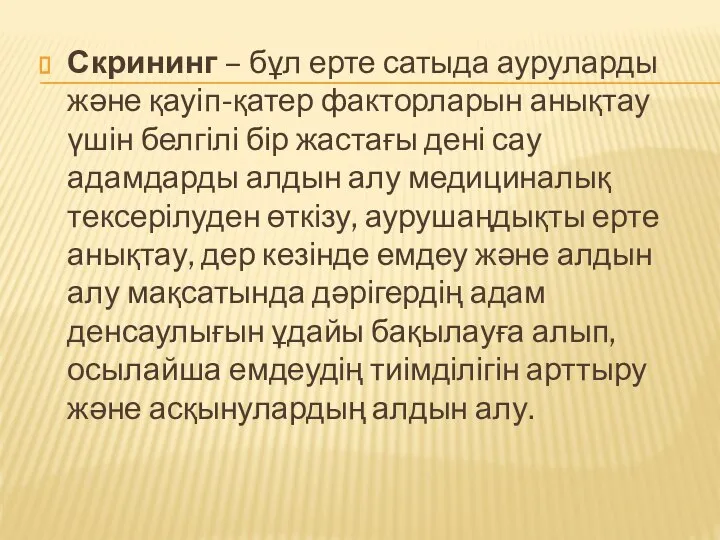 Скрининг – бұл ерте сатыда ауруларды және қауіп-қатер факторларын анықтау үшін белгілі бір жастағы дені сау адамдарды алдын алу медициналық тексерілуден өткізу, аурушаңдықты ерте анықтау, дер кезінде емдеу және алдын алу мақсатында дәрігердің адам денсаулығын ұдайы бақылауға алып, осылайша емдеудің тиімділігін арттыру және асқынулардың алдын алу.